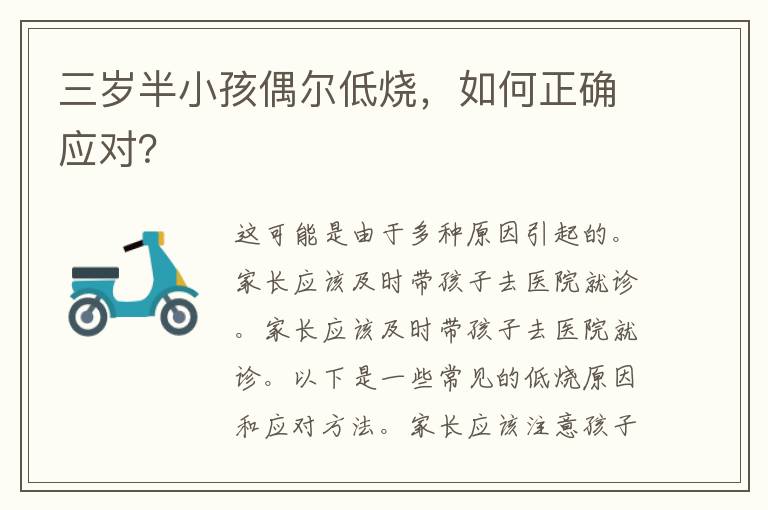 三岁半小孩偶尔低烧，如何正确应对?

这可能是由于多种原因引起的。家长应该及时带孩子去医院就诊。家长应该及时带孩子去医院就诊。以下是一些常见的低烧原因和应对方法。家长应该注意孩子